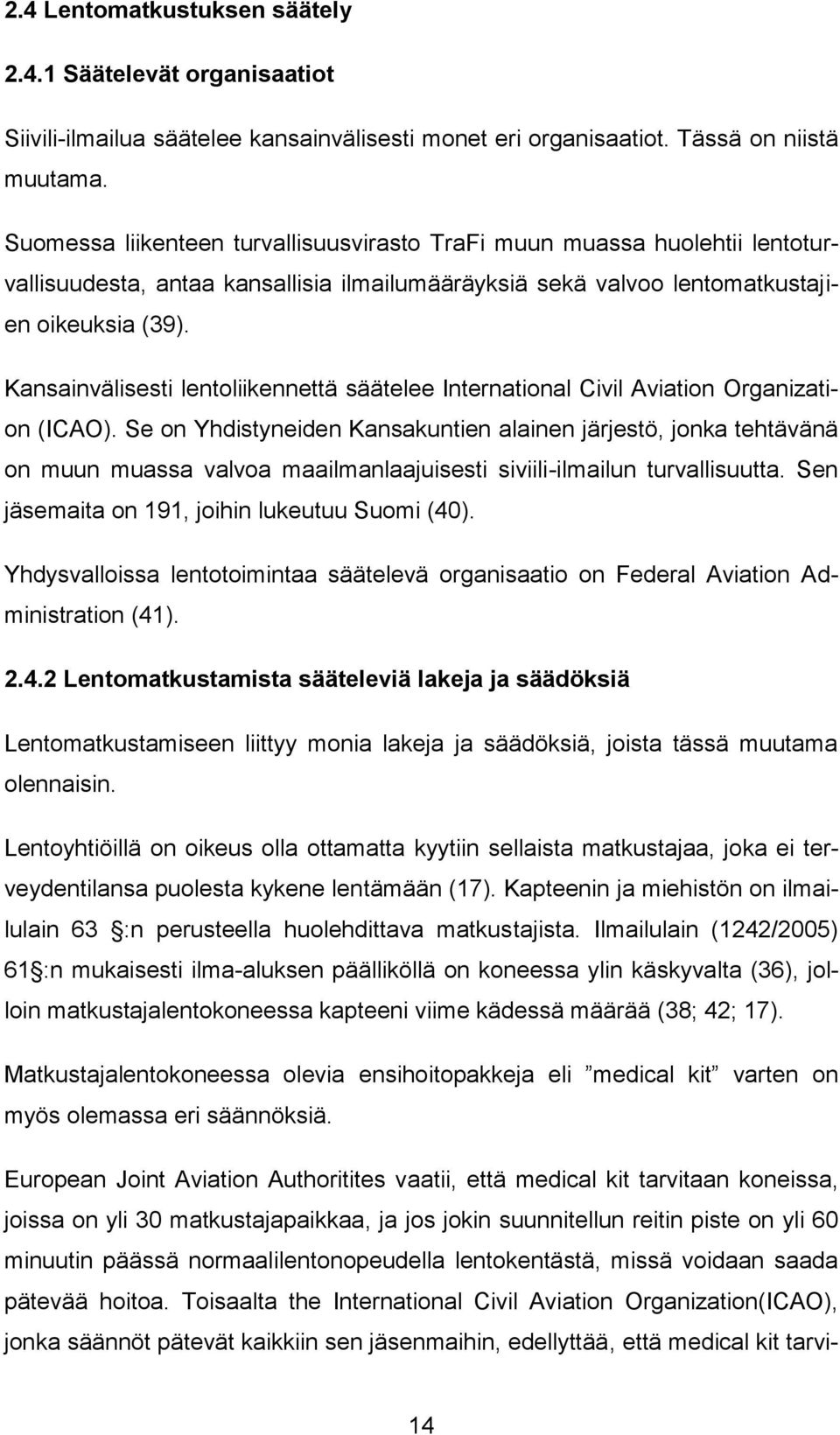 2.4 Lentomatkustuksen säätely

2.4.1 Säätelevät organisaatiot

Siivili-ilmailua säätelee kansainvälisesti monet eri organisaatiot. Tässä on niistä muutama.

Suomessa liikenteen turvallisuusvirasto TraFi muun muassa huolehtii lentoturvallisuudesta, antaa kansallisia ilmailumääräyksiä sekä valvoo lentomatkustajien oikeuksia (39).

Kansainvälisesti lentoliikennettä säätelee International Civil Aviation Organization (ICAO). Se on Yhdistyneiden Kansakuntien alainen järjestö, jonka tehtävänä on muun muassa valvoa maailmanlaajuisesti siviili-ilmailun turvallisuutta. Sen jäsemaita on 191, joihin lukeutuu Suomi (40).

Yhdysvalloissa lentotoimintaa säätelevä organisaatio on Federal Aviation Administration (41).

2.4.2 Lentomatkustamista sääteleviä lakeja ja säädöksiä

Lentomatkustamiseen liittyy monia lakeja ja säädöksiä, joista tässä muutama olennaisin.

Lentoyhtiöillä on oikeus olla ottamatta kyytiin sellaista matkustajaa, joka ei terveydentilansa puolesta kykene lentämään (17). Kapteenin ja miehistön on ilmailulain 63 :n perusteella huolehdittava matkustajista. Ilmailulain (1242/2005) 61 :n mukaisesti ilma-aluksen päälliköllä on koneessa ylin käskyvalta (36), jolloin matkustajalentokoneessa kapteeni viime kädessä määrää (38; 42; 17).

Matkustajalentokoneessa olevia ensihoitopakkeja eli ”medical kit” varten on myös olemassa eri säännöksiä.

European Joint Aviation Authoritites vaatii, että medical kit tarvitaan koneissa, joissa on yli 30 matkustajapaikkaa, ja jos jokin suunnitellun reitin piste on yli 60 minuutin päässä normaalilentonopeudella lentokentästä, missä voidaan saada pätevää hoitoa. Toisaalta the International Civil Aviation Organization(ICAO), jonka säännöt pätevät kaikkiin sen jäsenmaihin, edellyttää, että medical kit tarvi-

14